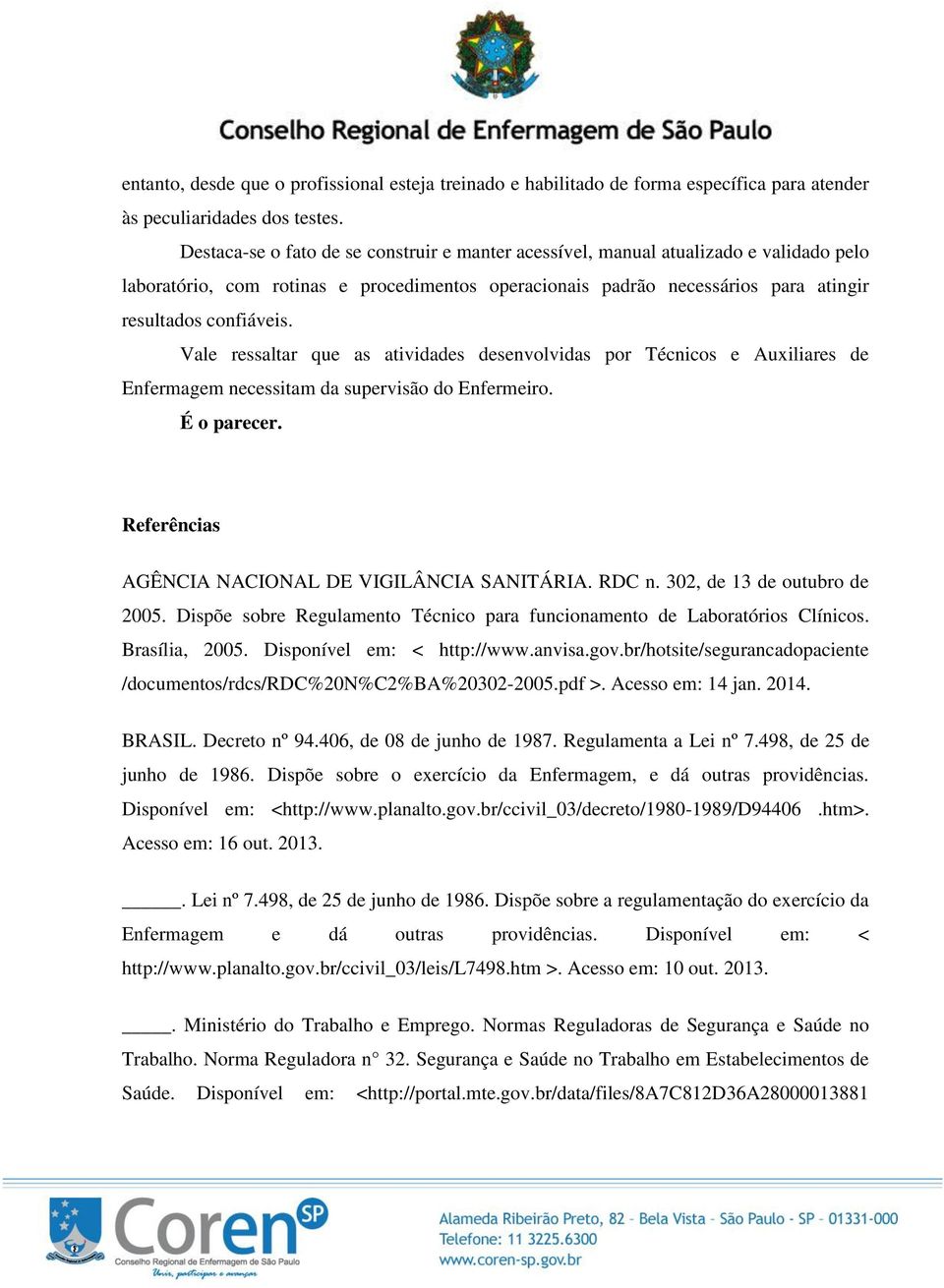 Conselho Regional de Enfermagem de São Paulo

entanto, desde que o profissional esteja treinado e habilitado de forma específica para atender às peculiaridades dos testes.

Destaca-se o fato de se construir e manter acessível, manual atualizado e validado pelo laboratório, com rotinas e procedimentos operacionais padrão necessários para atingir resultados confiáveis.

Vale ressaltar que as atividades desenvolvidas por Técnicos e Auxiliares de Enfermagem necessitam da supervisão do Enfermeiro.

É o parecer.

Referências

AGÊNCIA NACIONAL DE VIGILÂNCIA SANITÁRIA. RDC n. 302, de 13 de outubro de 2005. Dispõe sobre Regulamento Técnico para funcionamento de Laboratórios Clínicos. Brasília, 2005. Disponível em: < http://www.anvisa.gov.br/hotsite/segurancadopaciente /documentos/rdcs/RDC%20N%C2%BA%20302-2005.pdf >. Acesso em: 14 jan. 2014.

BRASIL. Decreto nº 94.406, de 08 de junho de 1987. Regulamenta a Lei nº 7.498, de 25 de junho de 1986. Dispõe sobre o exercício da Enfermagem, e dá outras providências. Disponível em: <http://www.planalto.gov.br/ccivil_03/decreto/1980-1989/D94406 .htm>. Acesso em: 16 out. 2013.

______. Lei nº 7.498, de 25 de junho de 1986. Dispõe sobre a regulamentação do exercício da Enfermagem e dá outras providências. Disponível em: < http://www.planalto.gov.br/ccivil_03/leis/L7498.htm >. Acesso em: 10 out. 2013.

_____. Ministério do Trabalho e Emprego. Normas Reguladoras de Segurança e Saúde no Trabalho. Norma Reguladora n° 32. Segurança e Saúde no Trabalho em Estabelecimentos de Saúde. Disponível em: <http://portal.mte.gov.br/data/files/8A7C812D36A28000013881

Coren SP
Conselho Regional de Enfermagem de São Paulo
Unir, participar e avançar

Alameda Ribeirão Preto, 82 - Bela Vista - São Paulo - SP - 01331-000
Telefone: 11 3225.6300
www.coren-sp.gov.br